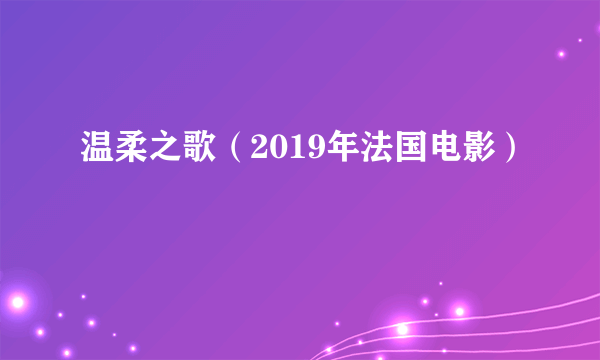 温柔之歌（2019年法国电影）